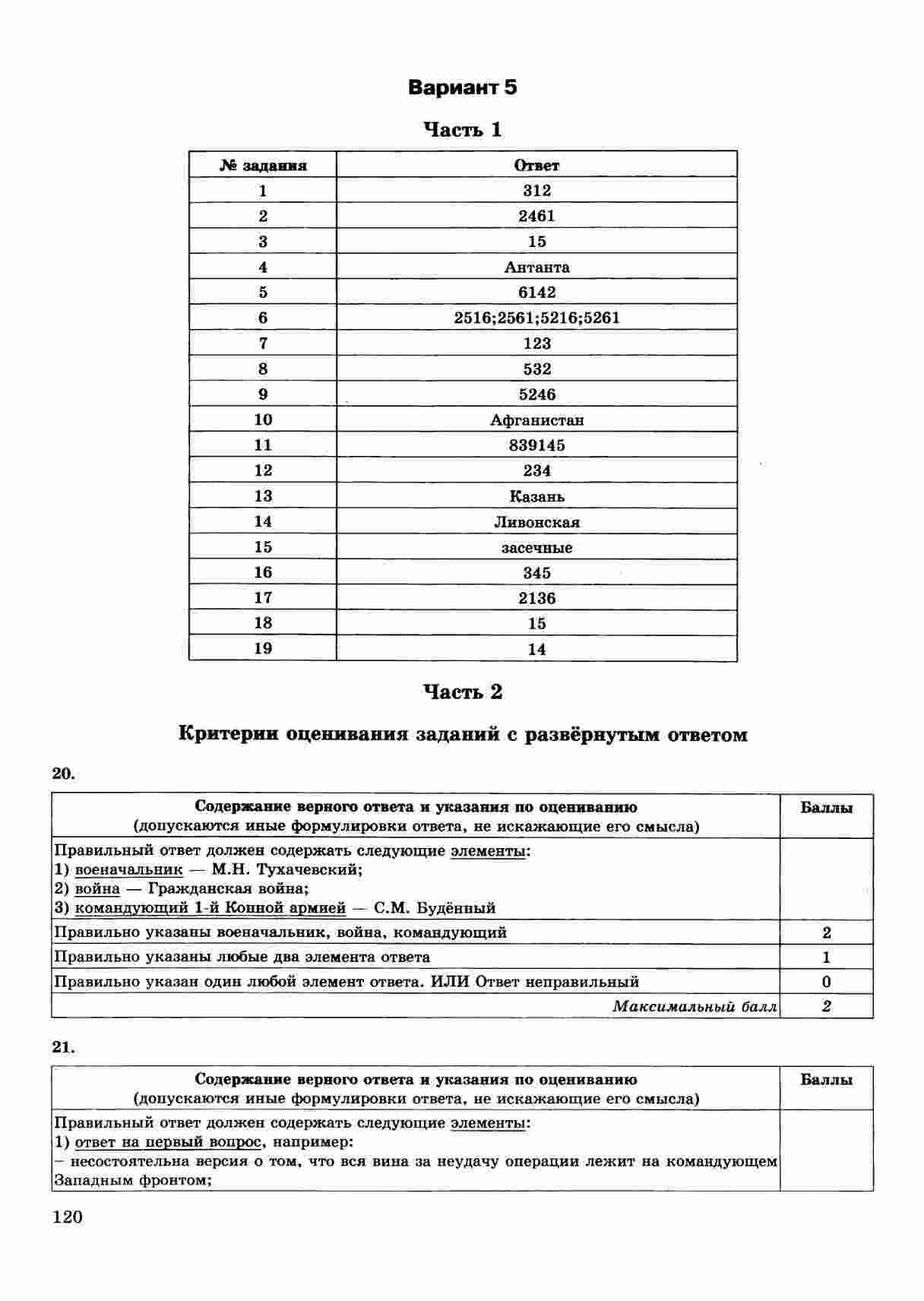 Вариант 5

Часть 1

| № задания | Ответ |
|---|---|
| 1 | 312 |
| 2 | 2461 |
| 3 | 15 |
| 4 | Антанта |
| 5 | 6142 |
| 6 | 2516;2561;5216;5261 |
| 7 | 123 |
| 8 | 532 |
| 9 | 5246 |
| 10 | Афганистан |
| 11 | 839145 |
| 12 | 234 |
| 13 | Казань |
| 14 | Ливонская |
| 15 | засечные |
| 16 | 345 |
| 17 | 2136 |
| 18 | 15 |
| 19 | 14 |

Часть 2

Критерии оценивания заданий с развёрнутым ответом

20.

| Содержание верного ответа и указания по оцениванию (допускаются иные формулировки ответа, не искажающие его смысла) | Баллы |
|---|---|
| Правильный ответ должен содержать следующие элементы: 1) военачальник — М.Н. Тухачевский; 2) война — Гражданская война; 3) командующий 1-й Конной армией — С.М. Будённый | |
| Правильно указаны военачальник, война, командующий | 2 |
| Правильно указаны любые два элемента ответа | 1 |
| Правильно указан один любой элемент ответа. ИЛИ Ответ неправильный | 0 |
| Максимальный балл | 2 |

21.

| Содержание верного ответа и указания по оцениванию (допускаются иные формулировки ответа, не искажающие его смысла) | Баллы |
|---|---|
| Правильный ответ должен содержать следующие элементы: 1) ответ на первый вопрос, например: – несостоятельна версия о том, что вся вина за неудачу операции лежит на командующем Западным фронтом; | |

120